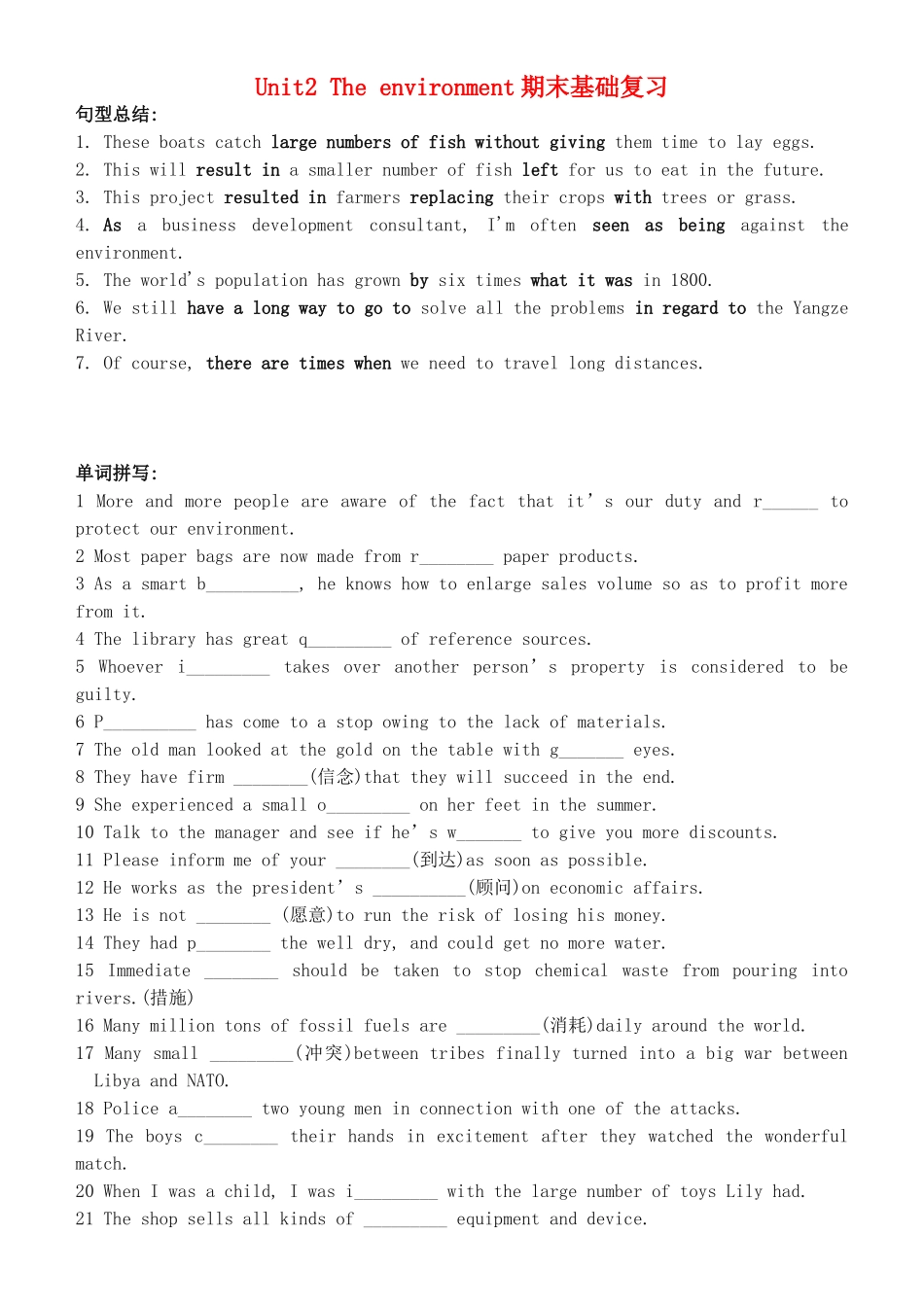 Unit2 The environment期末基础复习

句型总结:

1. These boats catch large numbers of fish without giving them time to lay eggs.

2. This will result in a smaller number of fish left for us to eat in the future.

3. This project resulted in farmers replacing their crops with trees or grass.

4. As a business development consultant, I'm often seen as being against the environment.

5. The world's population has grown by six times what it was in 1800.

6. We still have a long way to go to solve all the problems in regard to the Yangze River.

7. Of course, there are times when we need to travel long distances.

单词拼写:

1 More and more people are aware of the fact that it's our duty and r____ to protect our environment.

2 Most paper bags are now made from r____ paper products.

3 As a smart b____, he knows how to enlarge sales volume so as to profit more from it.

4 The library has great q____ of reference sources.

5 Whoever i____ takes over another person's property is considered to be guilty.

6 P____ has come to a stop owing to the lack of materials.

7 The old man looked at the gold on the table with g____ eyes.

8 They have firm ____(信念)that they will succeed in the end.

9 She experienced a small o____ on her feet in the summer.

10 Talk to the manager and see if he's w____ to give you more discounts.

11 Please inform me of your ____(到达)as soon as possible.

12 He works as the president's ____(顾问)on economic affairs.

13 He is not ____ (愿意)to run the risk of losing his money.

14 They had p____ the well dry, and could get no more water.

15 Immediate ____ should be taken to stop chemical waste from pouring into rivers.(措施)

16 Many million tons of fossil fuels are ____(消耗)daily around the world.

17 Many small ____(冲突)between tribes finally turned into a big war between Libya and NATO.

18 Police a____ two young men in connection with one of the attacks.

19 The boys c____ their hands in excitement after they watched the wonderful match.

20 When I was a child, I was i____ with the large number of toys Lily had.

21 The shop sells all kinds of ____ equipment and device.